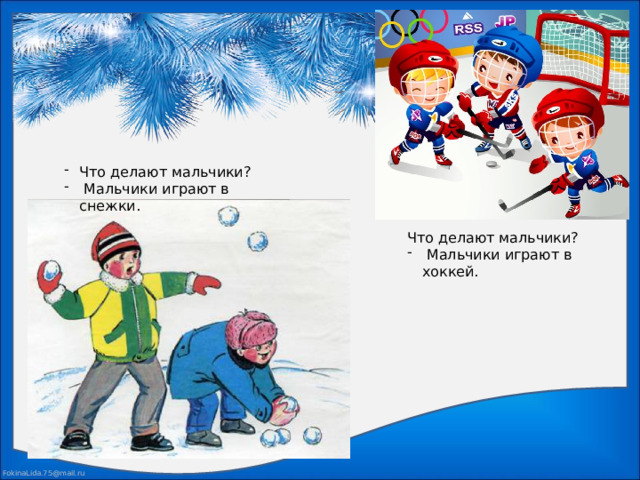 RSS JP

- Что делают мальчики?
- Мальчики играют в снежки.

Что делают мальчики?
- Мальчики играют в хоккей.

FokinaLida.75@mail.ru